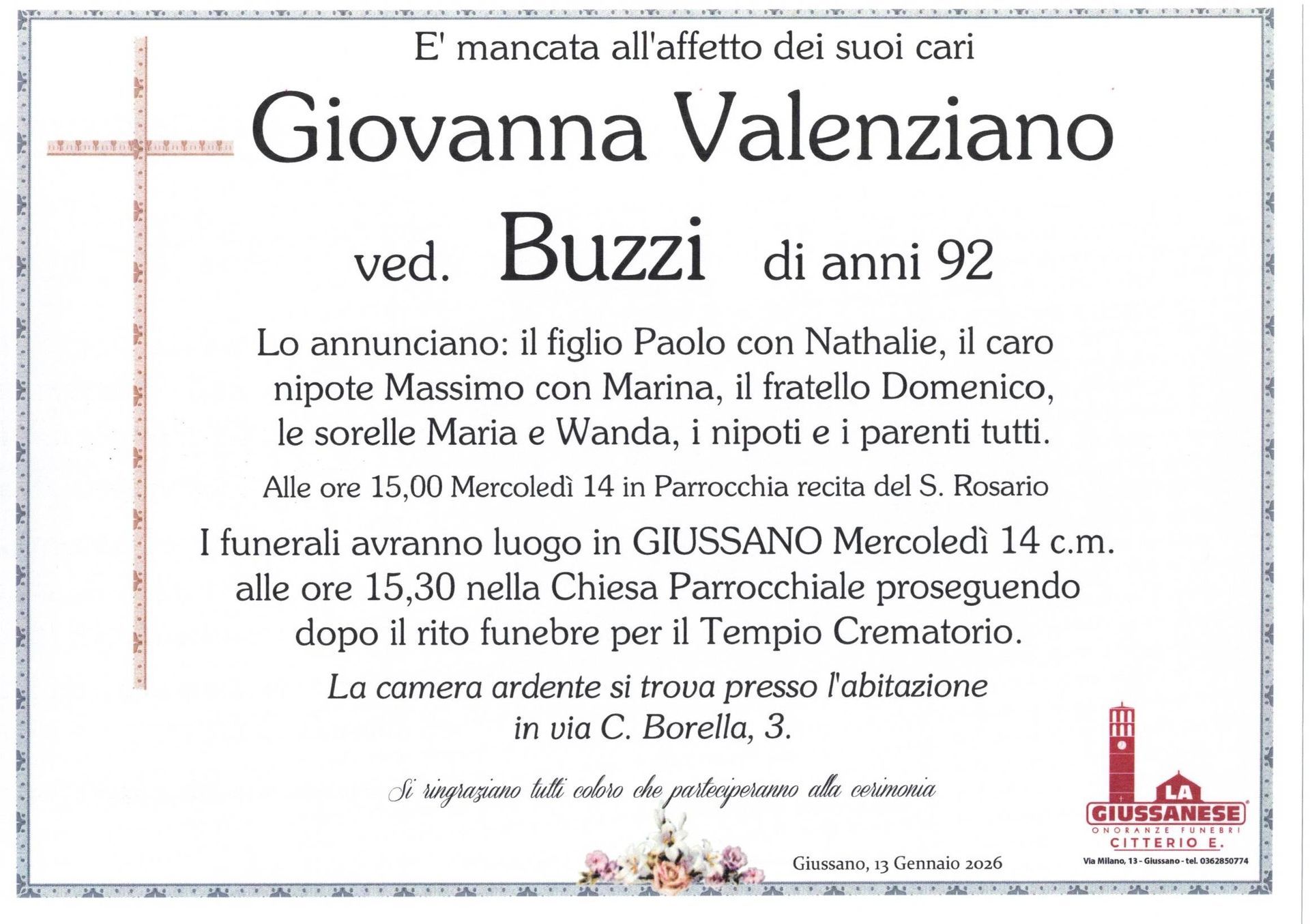 E' mancata all'affetto dei suoi cari

Giovanna Valenziano

ved. Buzzi di anni 92

Lo annunciano: il figlio Paolo con Nathalie, il caro nipote Massimo con Marina, il fratello Domenico, le sorelle Maria e Wanda, i nipoti e i parenti tutti.

Alle ore 15,00 Mercoledì 14 in Parrocchia recita del S. Rosario

I funerali avranno luogo in GIUSSANO Mercoledì 14 c.m. alle ore 15,30 nella Chiesa Parrocchiale proseguendo dopo il rito funebre per il Tempio Crematorio.

La camera ardente si trova presso l'abitazione in via C. Borella, 3.

Si ringraziano tutti coloro che parteciperanno alla cerimonia

Giussano, 13 Gennaio 2026

LA GIUSSANESE
ONORANZE FUNEBRI
CITTERIO E.
Via Milano, 13 - Giussano - tel. 0362850774